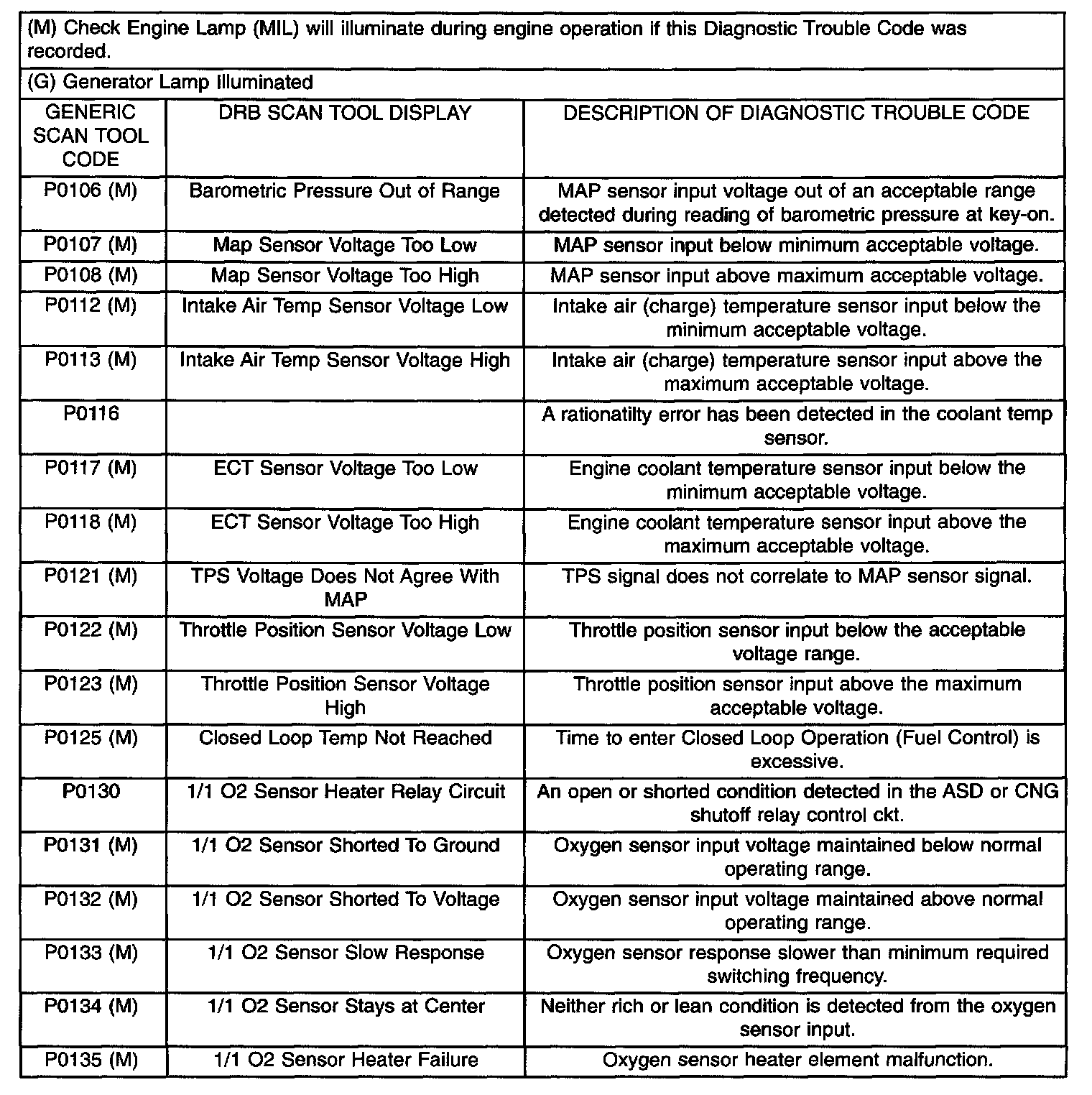 (M) Check Engine Lamp (MIL) will illuminate during engine operation if this Diagnostic Trouble Code was recorded.

(G) Generator Lamp Illuminated

| GENERIC SCAN TOOL CODE | DRB SCAN TOOL DISPLAY | DESCRIPTION OF DIAGNOSTIC TROUBLE CODE |
|---|---|---|
| P0106 (M) | Barometric Pressure Out of Range | MAP sensor input voltage out of an acceptable range detected during reading of barometric pressure at key-on. |
| P0107 (M) | Map Sensor Voltage Too Low | MAP sensor input below minimum acceptable voltage. |
| P0108 (M) | Map Sensor Voltage Too High | MAP sensor input above maximum acceptable voltage. |
| P0112 (M) | Intake Air Temp Sensor Voltage Low | Intake air (charge) temperature sensor input below the minimum acceptable voltage. |
| P0113 (M) | Intake Air Temp Sensor Voltage High | Intake air (charge) temperature sensor input above the maximum acceptable voltage. |
| P0116 | | A rationatilty error has been detected in the coolant temp sensor. |
| P0117 (M) | ECT Sensor Voltage Too Low | Engine coolant temperature sensor input below the minimum acceptable voltage. |
| P0118 (M) | ECT Sensor Voltage Too High | Engine coolant temperature sensor input above the maximum acceptable voltage. |
| P0121 (M) | TPS Voltage Does Not Agree With MAP | TPS signal does not correlate to MAP sensor signal. |
| P0122 (M) | Throttle Position Sensor Voltage Low | Throttle position sensor input below the acceptable voltage range. |
| P0123 (M) | Throttle Position Sensor Voltage High | Throttle position sensor input above the maximum acceptable voltage. |
| P0125 (M) | Closed Loop Temp Not Reached | Time to enter Closed Loop Operation (Fuel Control) is excessive. |
| P0130 | 1/1 O2 Sensor Heater Relay Circuit | An open or shorted condition detected in the ASD or CNG shutoff relay control ckt. |
| P0131 (M) | 1/1 O2 Sensor Shorted To Ground | Oxygen sensor input voltage maintained below normal operating range. |
| P0132 (M) | 1/1 O2 Sensor Shorted To Voltage | Oxygen sensor input voltage maintained above normal operating range. |
| P0133 (M) | 1/1 O2 Sensor Slow Response | Oxygen sensor response slower than minimum required switching frequency. |
| P0134 (M) | 1/1 O2 Sensor Stays at Center | Neither rich or lean condition is detected from the oxygen sensor input. |
| P0135 (M) | 1/1 O2 Sensor Heater Failure | Oxygen sensor heater element malfunction. |